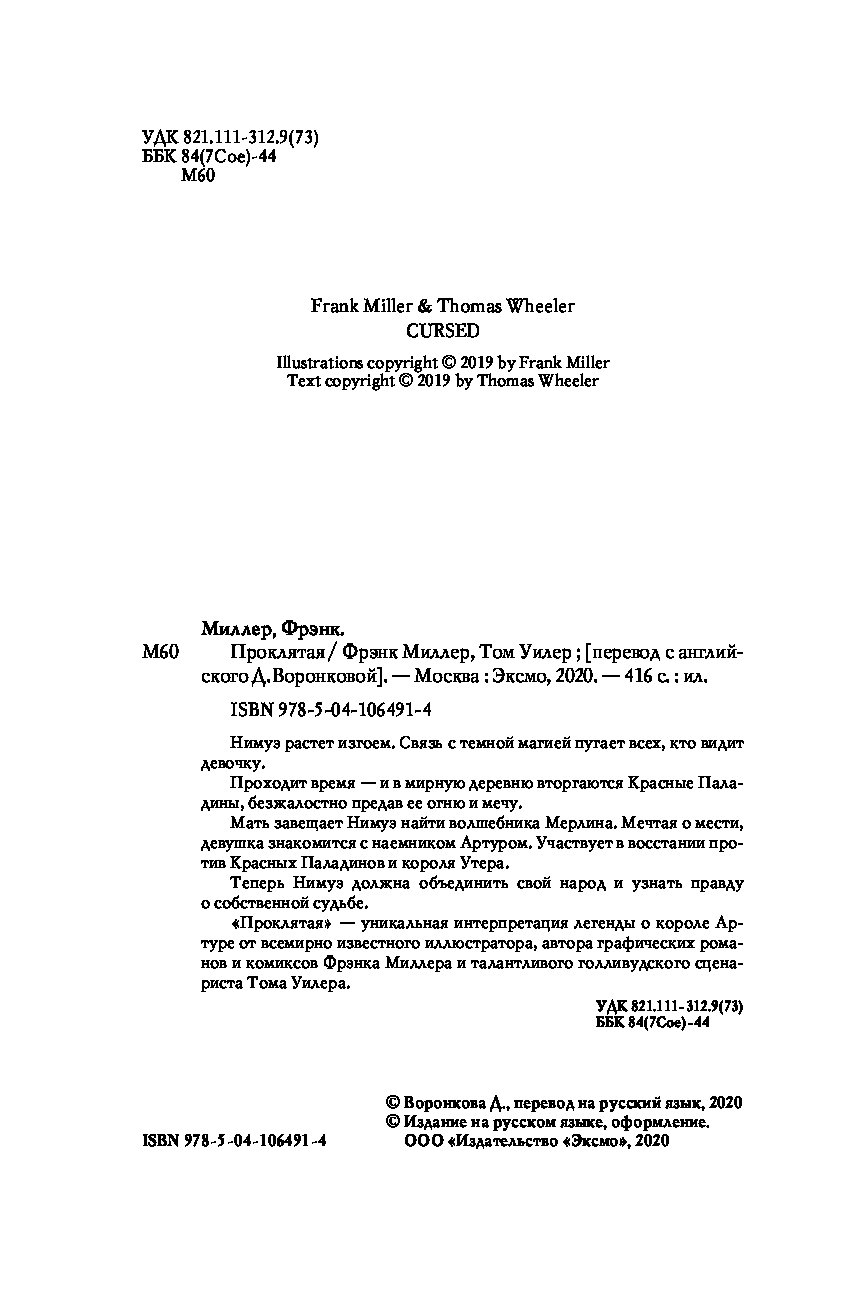 УДК 821.111-312.9(73)
ББК 84(7Сое)-44
М60

Frank Miller & Thomas Wheeler
CURSED

Illustrations copyright © 2019 by Frank Miller
Text copyright © 2019 by Thomas Wheeler

Миллер, Фрэнк.
М60 Проклятая / Фрэнк Миллер, Том Уилер ; [перевод с английского Д.Воронковой]. — Москва : Эксмо, 2020. — 416 с. : ил.

ISBN 978-5-04-106491-4

Нимуэ растет изгоем. Связь с темной магией пугает всех, кто видит девочку.

Проходит время — и в мирную деревню вторгаются Красные Паладины, безжалостно предав ее огню и мечу.

Мать завещает Нимуэ найти волшебника Мерлина. Мечтая о мести, девушка знакомится с наемником Артуром. Участвует в восстании против Красных Паладинов и короля Утера.

Теперь Нимуэ должна объединить свой народ и узнать правду о собственной судьбе.

«Проклятая» — уникальная интерпретация легенды о короле Артуре от всемирно известного иллюстратора, автора графических романов и комиксов Фрэнка Миллера и талантливого голливудского сценариста Тома Уилера.

УДК 821.111-312.9(73)
ББК 84(7Сое)-44

© Воронкова Д., перевод на русский язык, 2020
© Издание на русском языке, оформление.
ООО «Издательство «Эксмо», 2020

ISBN 978-5-04-106491-4